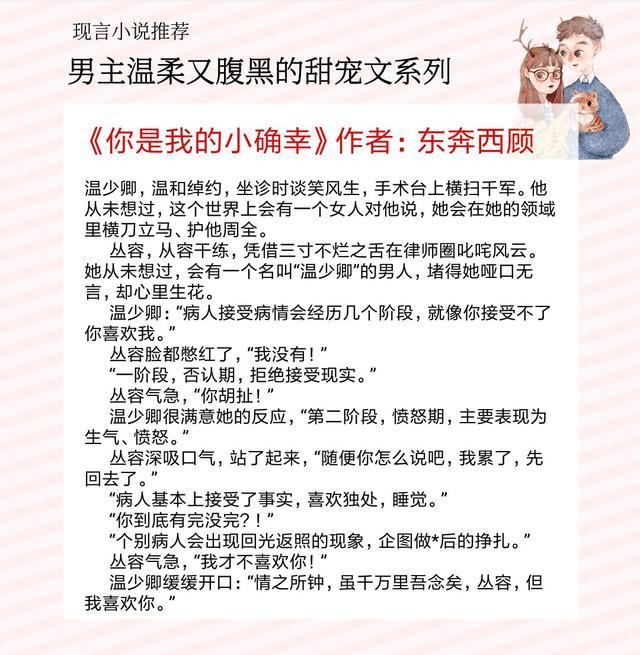 现言小说推荐

男主温柔又腹黑的甜宠文系列

《你是我的小确幸》作者：东奔西顾

温少卿，温和绰约，坐诊时谈笑风生，手术台上横扫千军。他从未想过，这个世界上会有一个女人对他说，她会在她的领域里横刀立马、护他周全。

丛容，从容干练，凭借三寸不烂之舌在律师圈叱咤风云。她从未想过，会有一个名叫“温少卿”的男人，堵得她哑口无言，却心里生花。

温少卿：“病人接受病情会经历几个阶段，就像你接受不了你喜欢我。”

丛容脸都憋红了，“我没有！”

“一阶段，否认期，拒绝接受现实。”

丛容气急，“你胡扯！”

温少卿很满意她的反应，“第二阶段，愤怒期，主要表现为生气、愤怒。”

丛容深吸口气，站了起来，“随便你怎么说吧，我累了，先回去了。”

“病人基本上接受了事实，喜欢独处，睡觉。”

“你到底有完没完？！”

“个别病人会出现回光返照的现象，企图做*后的挣扎。”

丛容气急，“我才不喜欢你！”

温少卿缓缓开口：“情之所钟，虽千万里吾念矣，丛容，但我喜欢你。”